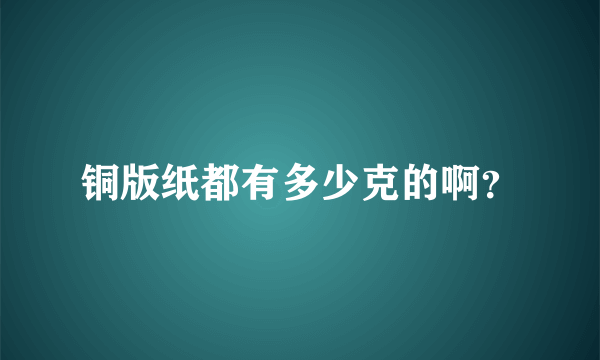 铜版纸都有多少克的啊?